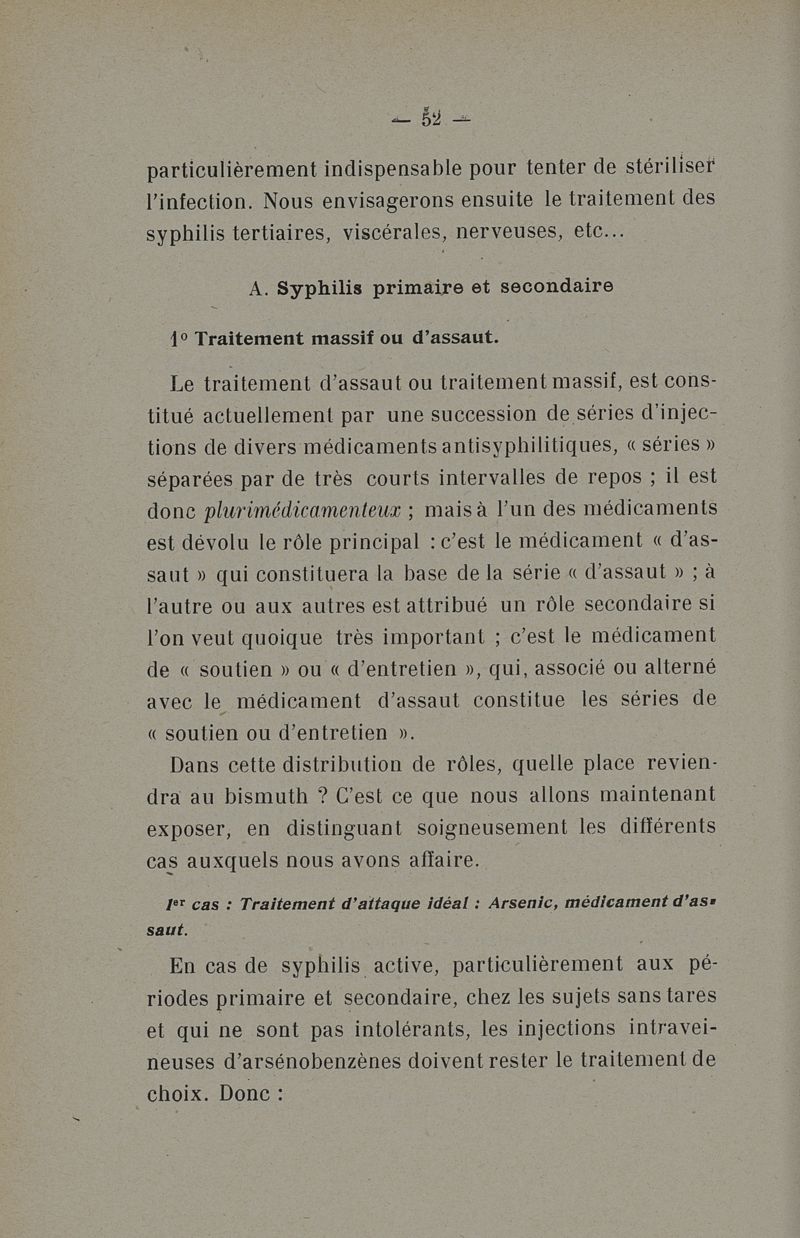 — 52 —

particulièrement indispensable pour tenter de stériliser l'infection. Nous envisagerons ensuite le traitement des syphilis tertiaires, viscérales, nerveuses, etc...

A. Syphilis primaire et secondaire

1° Traitement massif ou d'assaut.

Le traitement d'assaut ou traitement massif, est constitué actuellement par une succession de séries d'injections de divers médicaments antisyphilitiques, « séries » séparées par de très courts intervalles de repos ; il est donc plurimédicamenteux ; mais à l'un des médicaments est dévolu le rôle principal : c'est le médicament « d'assaut » qui constituera la base de la série « d'assaut » ; à l'autre ou aux autres est attribué un rôle secondaire si l'on veut quoique très important ; c'est le médicament de « soutien » ou « d'entretien », qui, associé ou alterné avec le médicament d'assaut constitue les séries de « soutien ou d'entretien ».

Dans cette distribution de rôles, quelle place reviendra au bismuth ? C'est ce que nous allons maintenant exposer, en distinguant soigneusement les différents cas auxquels nous avons affaire.

Ier cas : Traitement d'attaque idéal : Arsenic, médicament d'assaut.

En cas de syphilis active, particulièrement aux périodes primaire et secondaire, chez les sujets sans tares et qui ne sont pas intolérants, les injections intraveineuses d'arsénobenzènes doivent rester le traitement de choix. Donc :